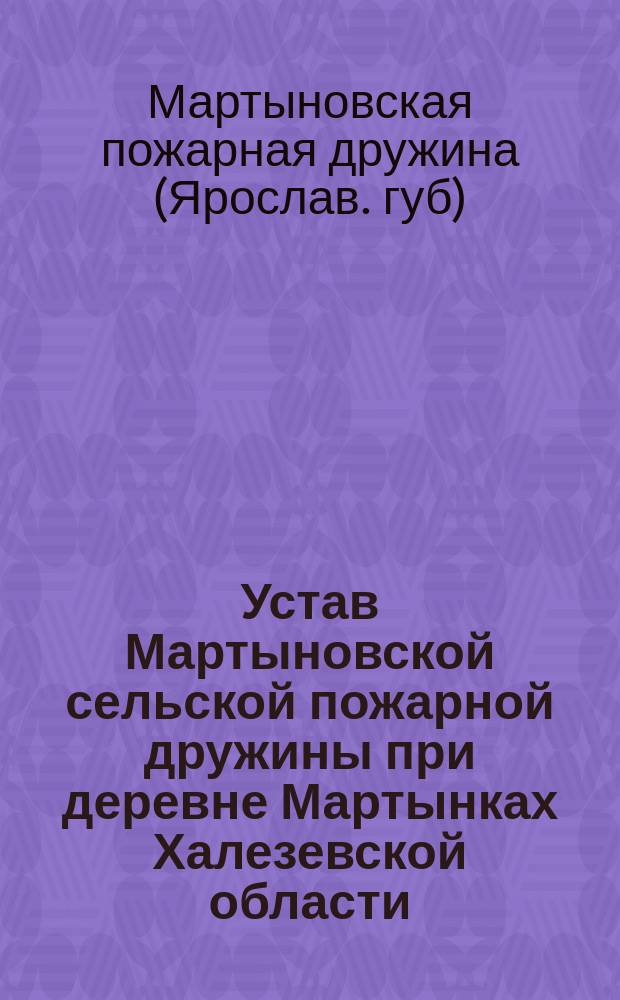 Мартыновская пожарная дружина (Ярослав. губ)

Устав Мартыновской сельской пожарной дружины при деревне Мартынках Халезевской области